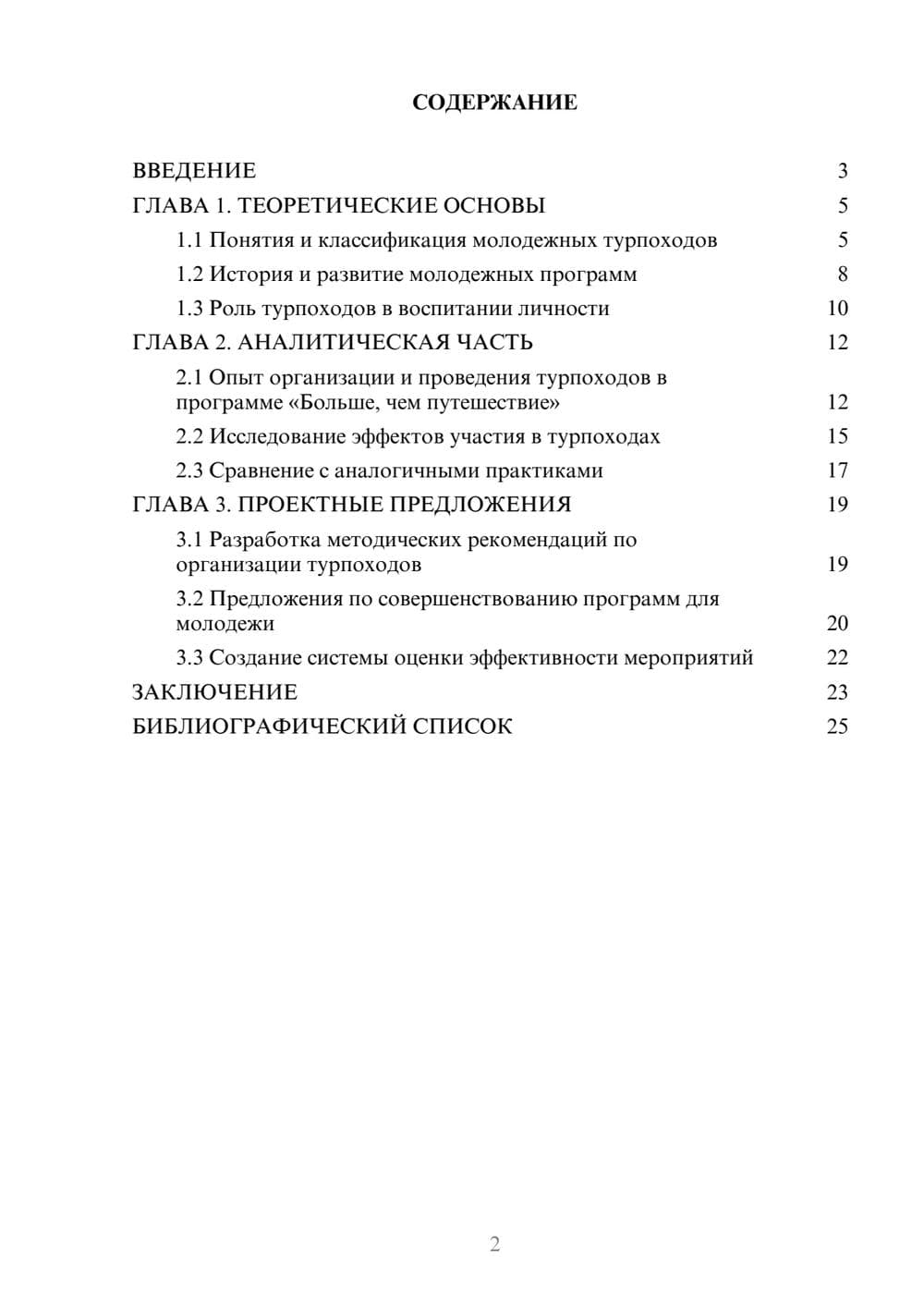 СОДЕРЖАНИЕ

ВВЕДЕНИЕ 3
ГЛАВА 1. ТЕОРЕТИЧЕСКИЕ ОСНОВЫ 5
1.1 Понятия и классификация молодежных турпоходов 5
1.2 История и развитие молодежных программ 8
1.3 Роль турпоходов в воспитании личности 10
ГЛАВА 2. АНАЛИТИЧЕСКАЯ ЧАСТЬ 12
2.1 Опыт организации и проведения турпоходов в программе «Больше, чем путешествие» 12
2.2 Исследование эффектов участия в турпоходах 15
2.3 Сравнение с аналогичными практиками 17
ГЛАВА 3. ПРОЕКТНЫЕ ПРЕДЛОЖЕНИЯ 19
3.1 Разработка методических рекомендаций по организации турпоходов 19
3.2 Предложения по совершенствованию программ для молодежи 20
3.3 Создание системы оценки эффективности мероприятий 22
ЗАКЛЮЧЕНИЕ 23
БИБЛИОГРАФИЧЕСКИЙ СПИСОК 25

2